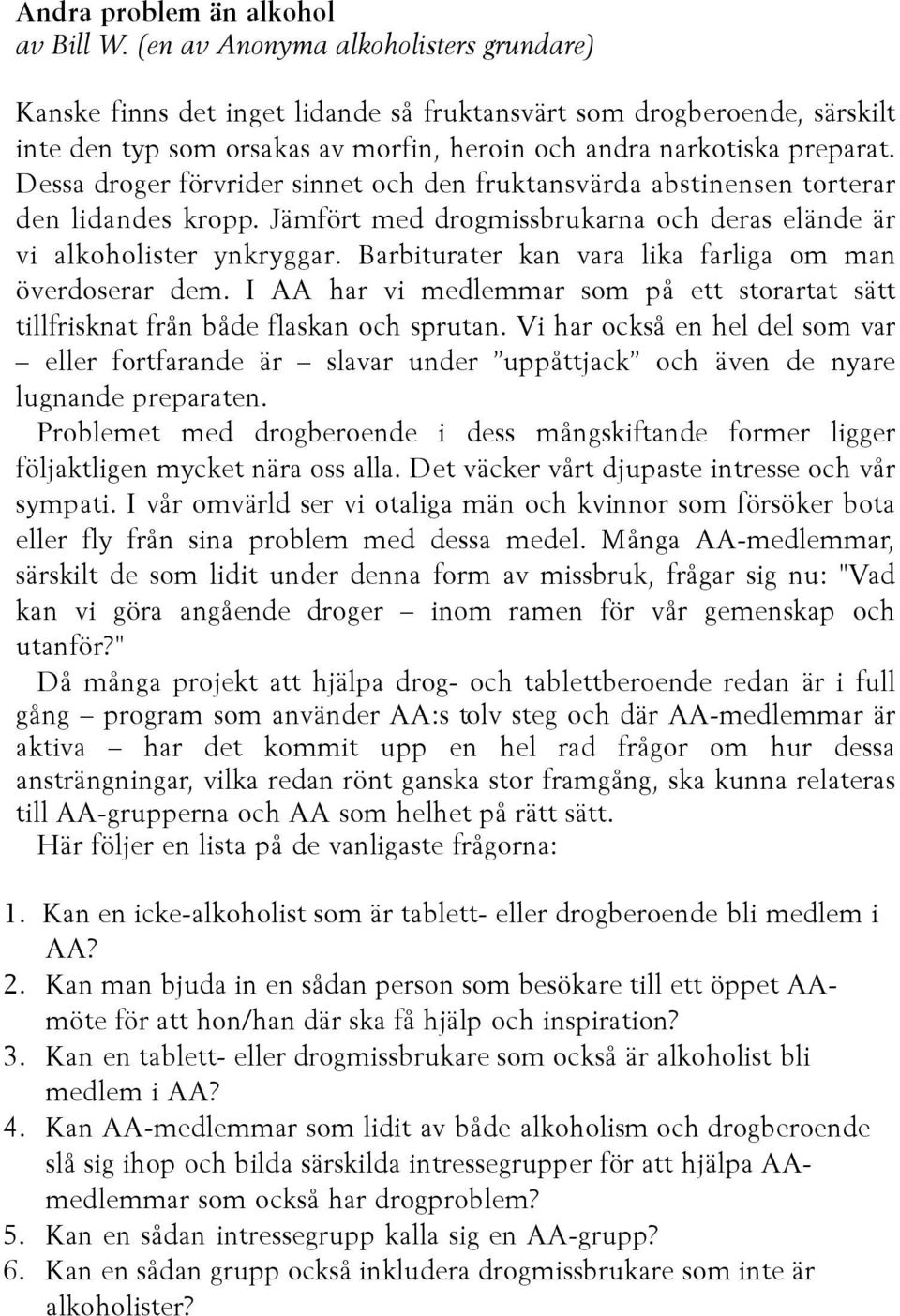 Andra problem än alkohol
av Bill W. (en av Anonyma alkoholisters grundare)

Kanske finns det inget lidande så fruktansvärt som drogberoende, särskilt inte den typ som orsakas av morfin, heroin och andra narkotiska preparat. Dessa droger förvrider sinnet och den fruktansvärda abstinensen torterar den lidandes kropp. Jämfört med drogmissbrukarna och deras elände är vi alkoholister ynkryggar. Barbiturater kan vara lika farliga om man överdoserar dem. I AA har vi medlemmar som på ett storartat sätt tillfrisknat från både flaskan och sprutan. Vi har också en hel del som var – eller fortfarande är – slavar under ”uppåttjack” och även de nyare lugnande preparaten.
Problemet med drogberoende i dess mångskiftande former ligger följaktligen mycket nära oss alla. Det väcker vårt djupaste intresse och vår sympati. I vår omvärld ser vi otaliga män och kvinnor som försöker bota eller fly från sina problem med dessa medel. Många AA-medlemmar, särskilt de som lidit under denna form av missbruk, frågar sig nu: "Vad kan vi göra angående droger – inom ramen för vår gemenskap och utanför?"
Då många projekt att hjälpa drog- och tablettberoende redan är i full gång – program som använder AA:s tolv steg och där AA-medlemmar är aktiva – har det kommit upp en hel rad frågor om hur dessa ansträngningar, vilka redan rönt ganska stor framgång, ska kunna relateras till AA-grupperna och AA som helhet på rätt sätt.
Här följer en lista på de vanligaste frågorna:

1. Kan en icke-alkoholist som är tablett- eller drogberoende bli medlem i AA?
2. Kan man bjuda in en sådan person som besökare till ett öppet AA-möte för att hon/han där ska få hjälp och inspiration?
3. Kan en tablett- eller drogmissbrukare som också är alkoholist bli medlem i AA?
4. Kan AA-medlemmar som lidit av både alkoholism och drogberoende slå sig ihop och bilda särskilda intressegrupper för att hjälpa AA-medlemmar som också har drogproblem?
5. Kan en sådan intressegrupp kalla sig en AA-grupp?
6. Kan en sådan grupp också inkludera drogmissbrukare som inte är alkoholister?